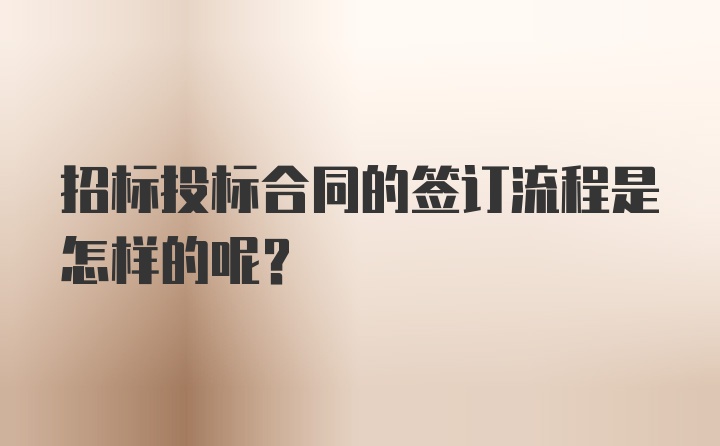 招标投标合同的签订流程是怎样的呢？